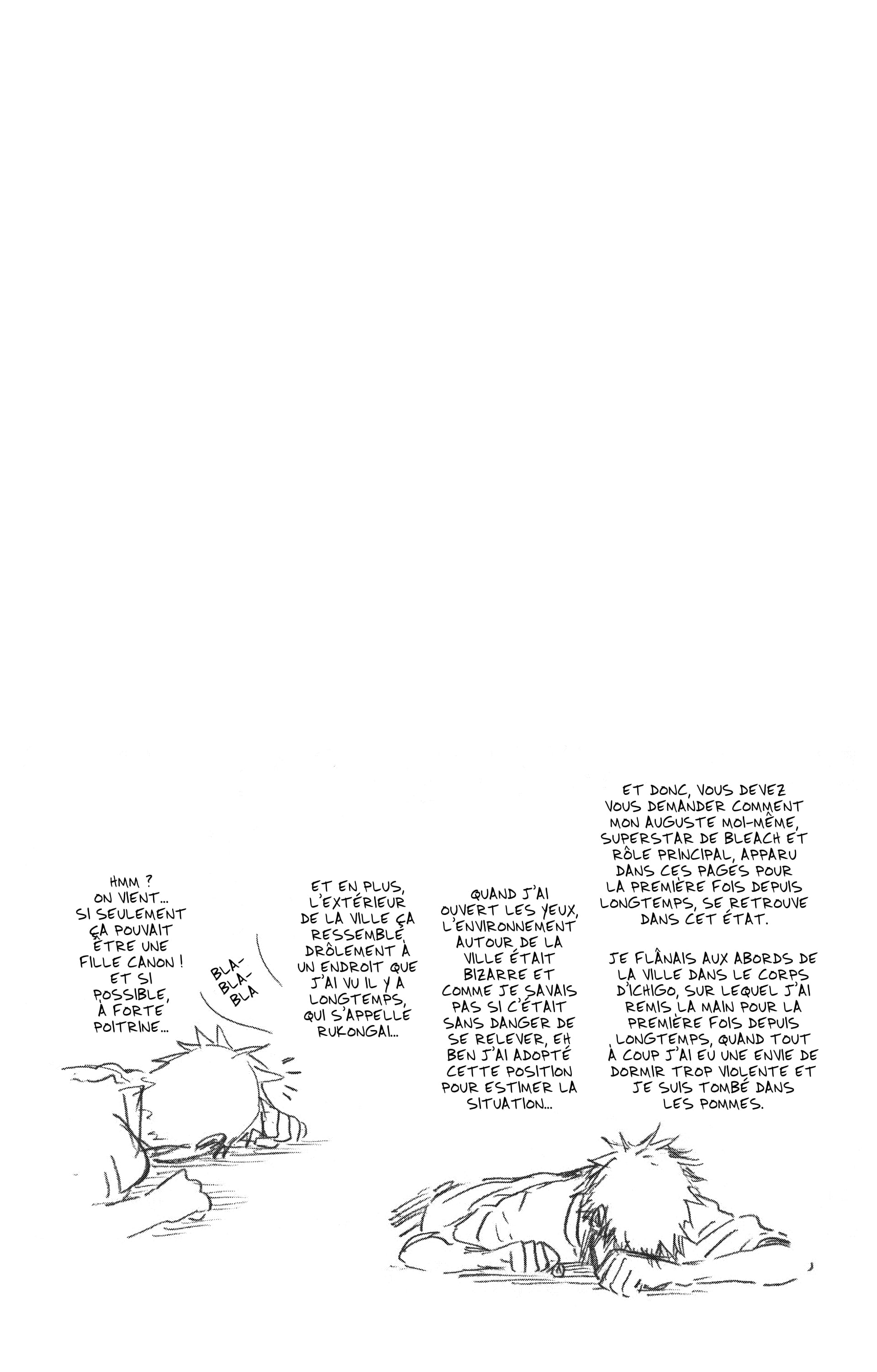 ET DONC, VOUS DEVEZ VOUS DEMANDER COMMENT MON AUGUSTE MOI-MÊME, SUPERSTAR DE BLEACH ET RÔLE PRINCIPAL, APPARU DANS CES PAGES POUR LA PREMIÈRE FOIS DEPUIS LONGTEMPS, SE RETROUVE DANS CET ÉTAT.

JE FLÂNAIS AUX ABORDS DE LA VILLE DANS LE CORPS D'ICHIGO, SUR LEQUEL J'AI REMIS LA MAIN POUR LA PREMIÈRE FOIS DEPUIS LONGTEMPS, QUAND TOUT À COUP J'AI EU UNE ENVIE DE DORMIR TROP VIOLENTE ET JE SUIS TOMBÉ DANS LES POMMES.

QUAND J'AI OUVERT LES YEUX, L'ENVIRONNEMENT AUTOUR DE LA VILLE ÉTAIT BIZARRE ET COMME JE SAVAIS PAS SI C'ÉTAIT SANS DANGER DE SE RELEVER, EH BEN J'AI ADOPTÉ CETTE POSITION POUR ESTIMER LA SITUATION...

ET EN PLUS, L'EXTÉRIEUR DE LA VILLE ÇA RESSEMBLE DRÔLEMENT À UN ENDROIT QUE J'AI VU IL Y A LONGTEMPS, QUI S'APPELLE RUKONGAI...

BLA-BLA-BLA

HMM ? ON VIENT... SI SEULEMENT ÇA POUVAIT ÊTRE UNE FILLE CANON ! ET SI POSSIBLE, À FORTE POITRINE...